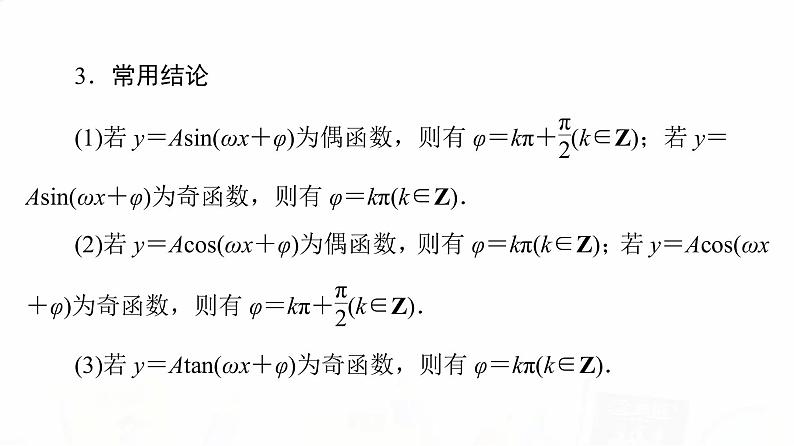 3．常用结论

(1)若$y=A\sin(\omega x+\varphi)$为偶函数，则有$\varphi=k\pi+\frac{\pi}{2}(k\in\mathbf{Z})$；若$y=A\sin(\omega x+\varphi)$为奇函数，则有$\varphi=k\pi(k\in\mathbf{Z})$.

(2)若$y=A\cos(\omega x+\varphi)$为偶函数，则有$\varphi=k\pi(k\in\mathbf{Z})$；若$y=A\cos(\omega x+\varphi)$为奇函数，则有$\varphi=k\pi+\frac{\pi}{2}(k\in\mathbf{Z})$.

(3)若$y=A\tan(\omega x+\varphi)$为奇函数，则有$\varphi=k\pi(k\in\mathbf{Z})$.